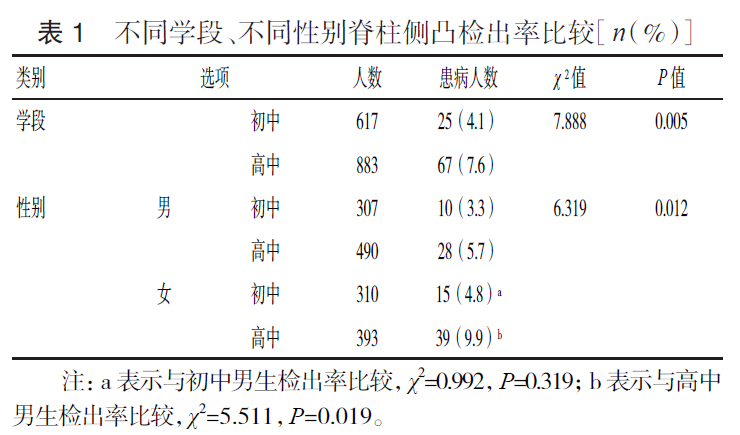 表1 不同学段、不同性别脊柱侧凸检出率比较[$n(\%)$]

| 类别 | 选项 | | 人数 | 患病人数 | $\chi^2$值 | P值 |
|---|---|---|---|---|---|---|
| 学段 | | 初中 | 617 | 25(4.1) | 7.888 | 0.005 |
| | | 高中 | 883 | 67(7.6) | | |
| 性别 | 男 | 初中 | 307 | 10(3.3) | 6.319 | 0.012 |
| | | 高中 | 490 | 28(5.7) | | |
| | 女 | 初中 | 310 | 15(4.8)$^{a}$ | | |
| | | 高中 | 393 | 39(9.9)$^{b}$ | | |

注:a表示与初中男生检出率比较,$\chi^2=0.992$,$P=0.319$;b表示与高中男生检出率比较,$\chi^2=5.511$,$P=0.019$。